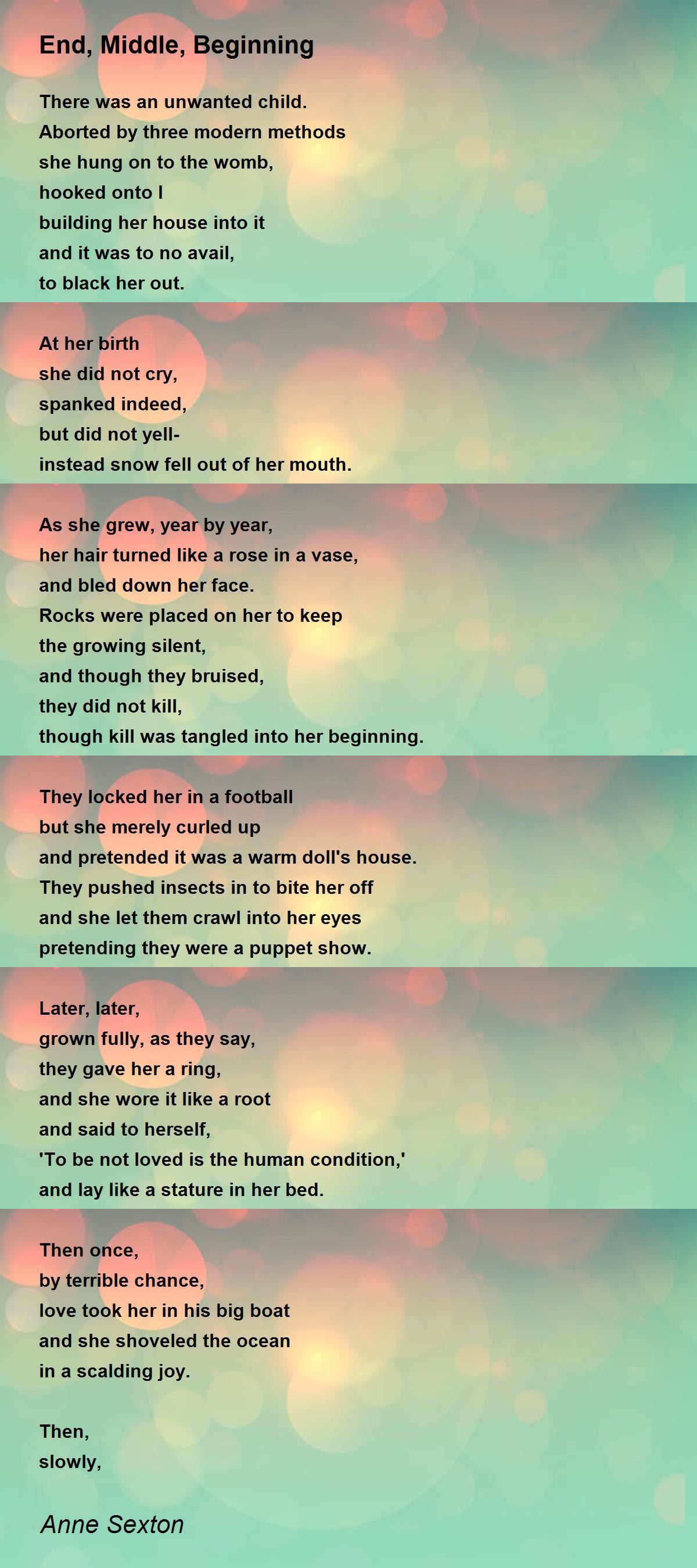 End, Middle, Beginning

There was an unwanted child.
Aborted by three modern methods
she hung on to the womb,
hooked onto I
building her house into it
and it was to no avail,
to black her out.

At her birth
she did not cry,
spanked indeed,
but did not yell-
instead snow fell out of her mouth.

As she grew, year by year,
her hair turned like a rose in a vase,
and bled down her face.
Rocks were placed on her to keep
the growing silent,
and though they bruised,
they did not kill,
though kill was tangled into her beginning.

They locked her in a football
but she merely curled up
and pretended it was a warm doll's house.
They pushed insects in to bite her off
and she let them crawl into her eyes
pretending they were a puppet show.

Later, later,
grown fully, as they say,
they gave her a ring,
and she wore it like a root
and said to herself,
'To be not loved is the human condition,'
and lay like a stature in her bed.

Then once,
by terrible chance,
love took her in his big boat
and she shoveled the ocean
in a scalding joy.

Then,
slowly,

Anne Sexton